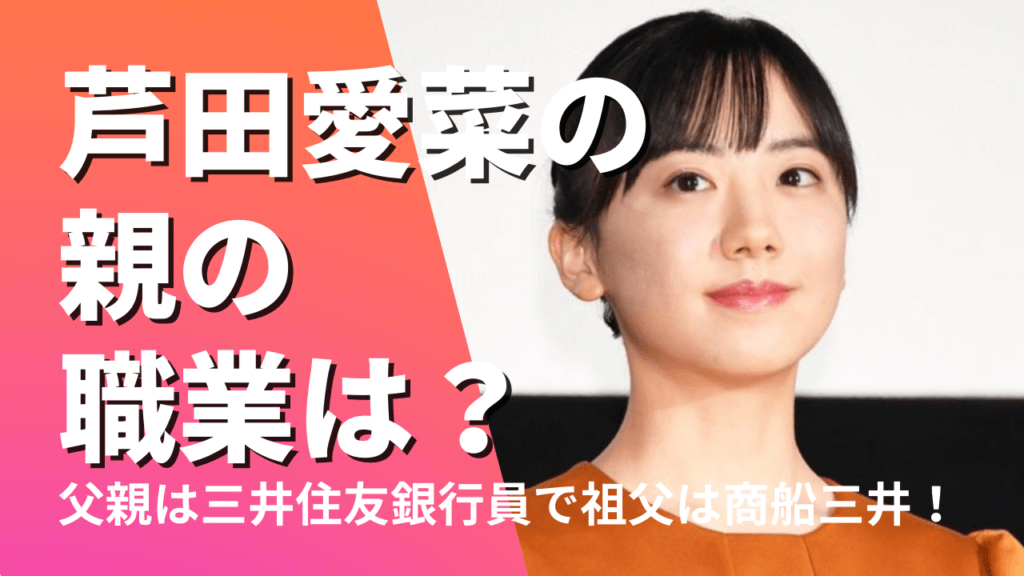 芦田愛菜の
親の
職業は？

父親は三井住友銀行員で祖父は商船三井！